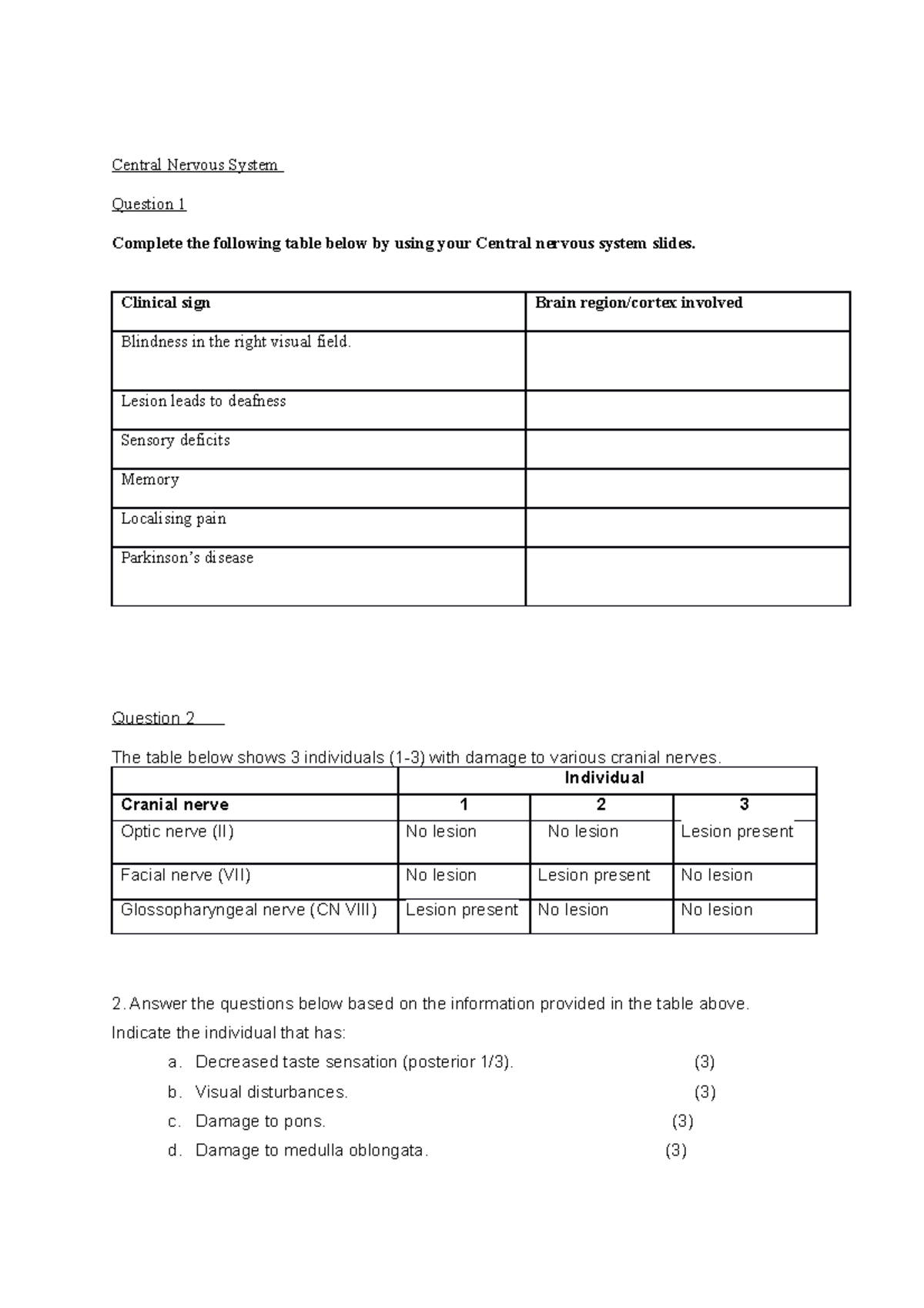 Central Nervous System

Question 1

Complete the following table below by using your Central nervous system slides.

| Clinical sign | Brain region/cortex involved |
|---|---|
| Blindness in the right visual field. | |
| Lesion leads to deafness | |
| Sensory deficits | |
| Memory | |
| Localising pain | |
| Parkinson's disease | |

Question 2

The table below shows 3 individuals (1-3) with damage to various cranial nerves.

| | Individual | | |
|---|---|---|---|
| Cranial nerve | 1 | 2 | 3 |
| Optic nerve (II) | No lesion | No lesion | Lesion present |
| Facial nerve (VII) | No lesion | Lesion present | No lesion |
| Glossopharyngeal nerve (CN VIII) | Lesion present | No lesion | No lesion |

2. Answer the questions below based on the information provided in the table above.
Indicate the individual that has:
a. Decreased taste sensation (posterior 1/3). (3)
b. Visual disturbances. (3)
c. Damage to pons. (3)
d. Damage to medulla oblongata. (3)